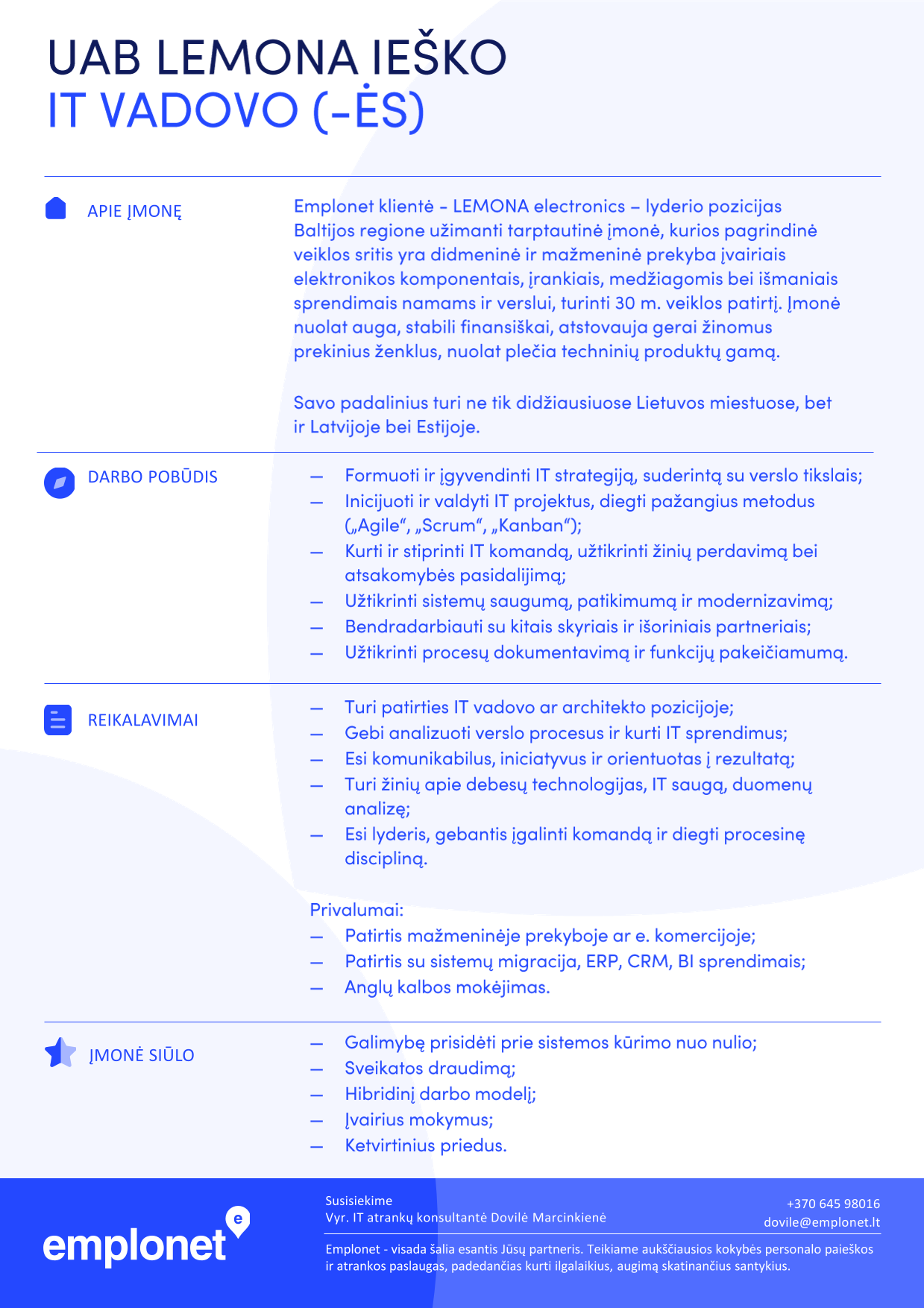 UAB LEMONA IEŠKO
IT VADOVO (-ĖS)

APIE ĮMONĘ

Emplonet klientė - LEMONA electronics – lyderio pozicijas Baltijos regione užimanti tarptautinė įmonė, kurios pagrindinė veiklos sritis yra didmeninė ir mažmeninė prekyba įvairiais elektronikos komponentais, įrankiais, medžiagomis bei išmaniais sprendimais namams ir verslui, turinti 30 m. veiklos patirtį. Įmonė nuolat auga, stabili finansiškai, atstovauja gerai žinomus prekinius ženklus, nuolat plečia techninių produktų gamą.

Savo padalinius turi ne tik didžiausiuose Lietuvos miestuose, bet ir Latvijoje bei Estijoje.

DARBO POBŪDIS

— Formuoti ir įgyvendinti IT strategiją, suderintą su verslo tikslais;
— Inicijuoti ir valdyti IT projektus, diegti pažangius metodus („Agile“, „Scrum“, „Kanban“);
— Kurti ir stiprinti IT komandą, užtikrinti žinių perdavimą bei atsakomybės pasidalijimą;
— Užtikrinti sistemų saugumą, patikimumą ir modernizavimą;
— Bendradarbiauti su kitais skyriais ir išoriniais partneriais;
— Užtikrinti procesų dokumentavimą ir funkcijų pakeičiamumą.

REIKALAVIMAI

— Turi patirties IT vadovo ar architekto pozicijoje;
— Gebi analizuoti verslo procesus ir kurti IT sprendimus;
— Esi komunikabilus, iniciatyvus ir orientuotas į rezultatą;
— Turi žinių apie debesų technologijas, IT saugą, duomenų analizę;
— Esi lyderis, gebantis įgalinti komandą ir diegti procesinę discipliną.

Privalumai:
— Patirtis mažmeninėje prekyboje ar e. komercijoje;
— Patirtis su sistemų migracija, ERP, CRM, BI sprendimais;
— Anglų kalbos mokėjimas.

ĮMONĖ SIŪLO

— Galimybę prisidėti prie sistemos kūrimo nuo nulio;
— Sveikatos draudimą;
— Hibridinį darbo modelį;
— Įvairius mokymus;
— Ketvirtinius priedus.

emplonet

Susisiekime
Vyr. IT atrankų konsultantė Dovilė Marcinkienė

+370 645 98016
dovile@emplonet.lt

Emplonet - visada šalia esantis Jūsų partneris. Teikiame aukščiausios kokybės personalo paieškos ir atrankos paslaugas, padedančias kurti ilgalaikius, augimą skatinančius santykius.